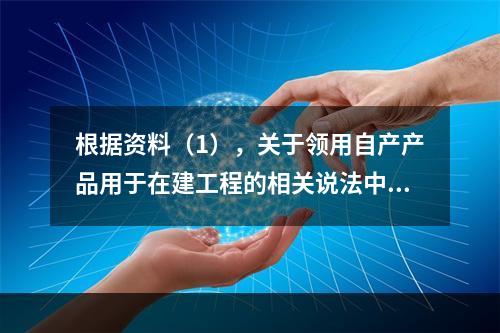 根据资料（1），关于领用自产产品用于在建工程的相关说法中...